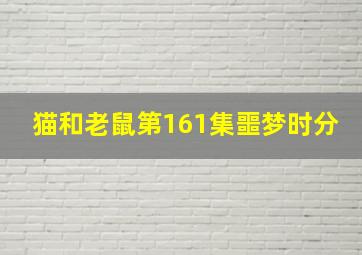 猫和老鼠第161集噩梦时分